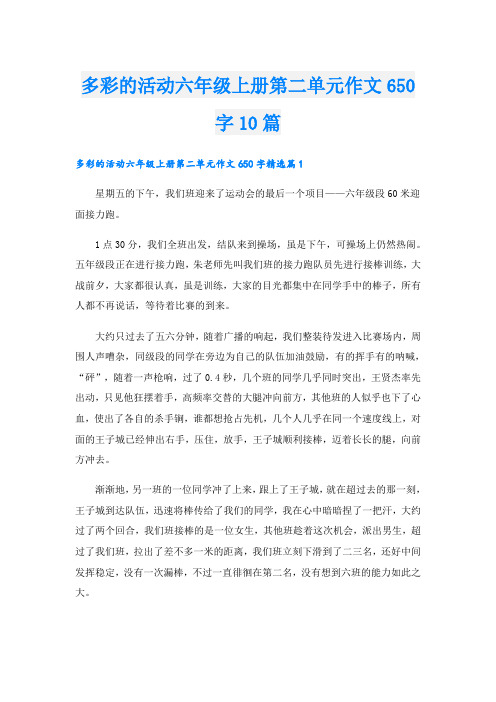 多彩的活动六年级上册第二单元作文650字10篇

多彩的活动六年级上册第二单元作文650字精选篇1

星期五的下午，我们班迎来了运动会的最后一个项目——六年级段60米迎面接力跑。

1点30分，我们全班出发，结队来到操场，虽是下午，可操场上仍然热闹。五年级段正在进行接力跑，朱老师先叫我们班的接力跑队员先进行接棒训练，大战前夕，大家都很认真，虽是训练，大家的目光都集中在同学手中的棒子，所有人都不再说话，等待着比赛的到来。

大约只过去了五六分钟，随着广播的响起，我们整装待发进入比赛场内，周围人声嘈杂，同级段的同学在旁边为自己的队伍加油鼓励，有的挥手有的呐喊，“砰”，随着一声枪响，过了0.4秒，几个班的同学几乎同时突出，王贤杰率先出动，只见他狂摆着手，高频率交替的大腿冲向前方，其他班的人似乎也下了心血，使出了各自的杀手锏，谁都想抢占先机，几个人几乎在同一个速度线上，对面的王子城已经伸出右手，压住，放手，王子城顺利接棒，迈着长长的腿，向前方冲去。

渐渐地，另一班的一位同学冲了上来，跟上了王子城，就在超过去的那一刻，王子城到达队伍，迅速将棒传给了我们的同学，我在心中暗暗捏了一把汗，大约过了两个回合，我们班接棒的是一位女生，其他班趁着这次机会，派出男生，超过了我们班，拉出了差不多一米的距离，我们班立刻下滑到了二三名，还好中间发挥稳定，没有一次漏棒，不过一直徘徊在第二名，没有想到六班的能力如此之大。